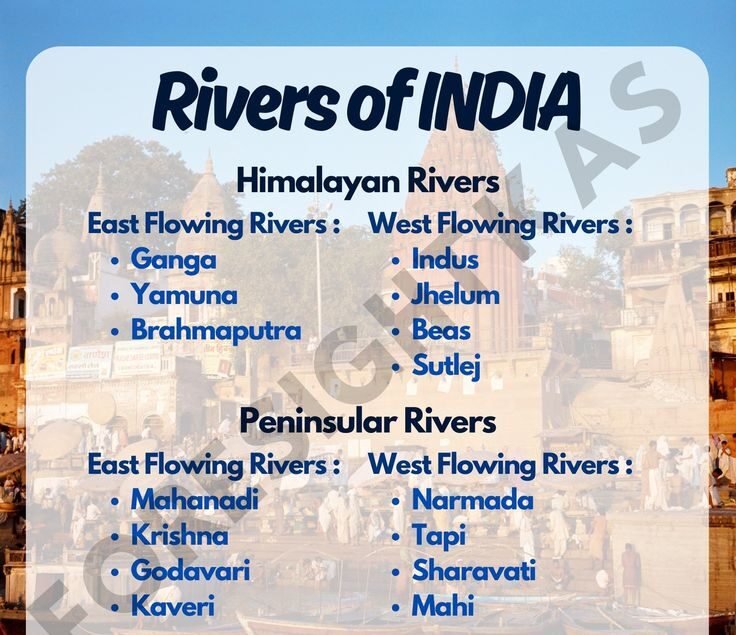 Rivers of INDIA

Himalayan Rivers

East Flowing Rivers :
• Ganga
• Yamuna
• Brahmaputra

West Flowing Rivers :
• Indus
• Jhelum
• Beas
• Sutlej

Peninsular Rivers

East Flowing Rivers :
• Mahanadi
• Krishna
• Godavari
• Kaveri

West Flowing Rivers :
• Narmada
• Tapi
• Sharavati
• Mahi

FORESIGHT IAS